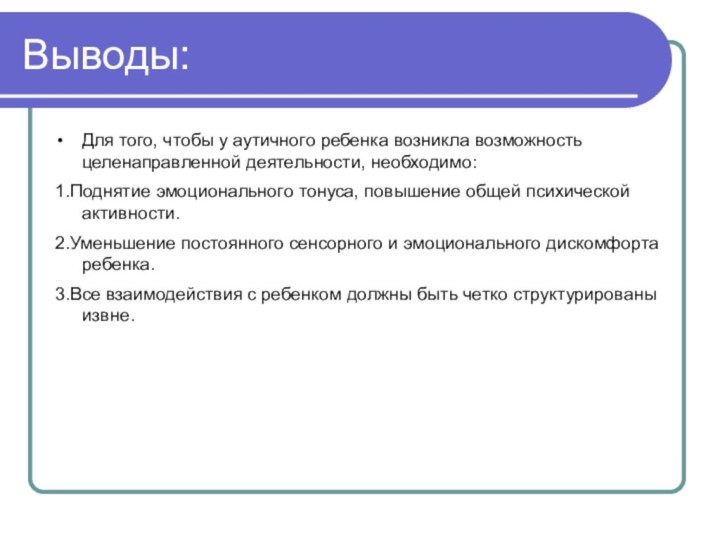 Выводы:

• Для того, чтобы у аутичного ребенка возникла возможность целенаправленной деятельности, необходимо:

1.Поднятие эмоционального тонуса, повышение общей психической активности.

2.Уменьшение постоянного сенсорного и эмоционального дискомфорта ребенка.

3.Все взаимодействия с ребенком должны быть четко структурированы извне.